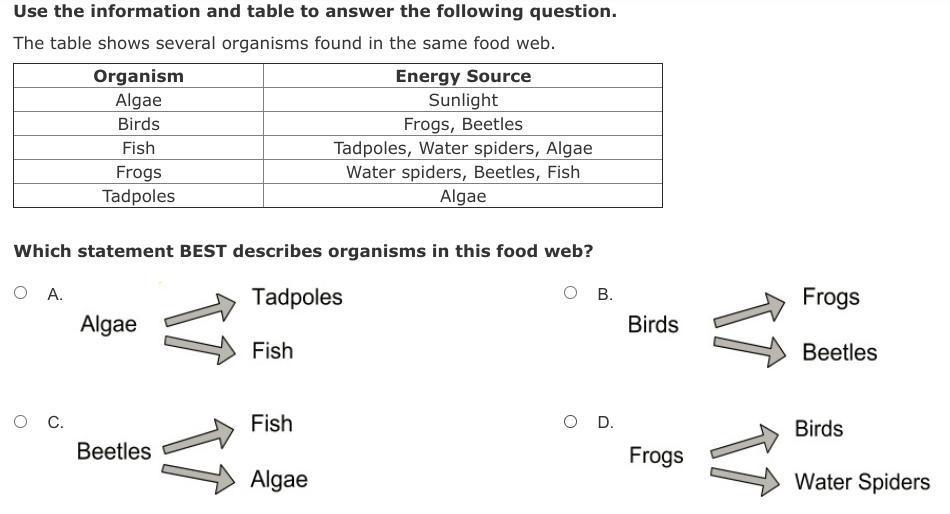 Use the information and table to answer the following question.

The table shows several organisms found in the same food web.

| Organism | Energy Source |
|---|---|
| Algae | Sunlight |
| Birds | Frogs, Beetles |
| Fish | Tadpoles, Water spiders, Algae |
| Frogs | Water spiders, Beetles, Fish |
| Tadpoles | Algae |

Which statement BEST describes organisms in this food web?

A. Algae Tadpoles Fish

B. Birds Frogs Beetles

C. Beetles Fish Algae

D. Frogs Birds Water Spiders